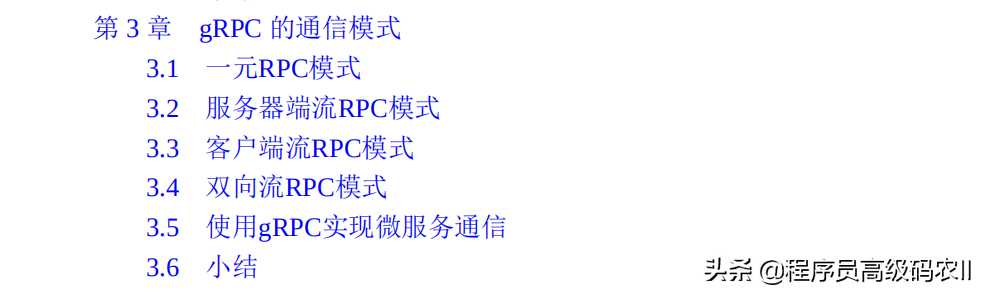 第 3 章　gRPC 的通信模式

3.1　一元RPC模式

3.2　服务器端流RPC模式

3.3　客户端流RPC模式

3.4　双向流RPC模式

3.5　使用gRPC实现微服务通信

3.6　小结

头条 @程序员高级码农II